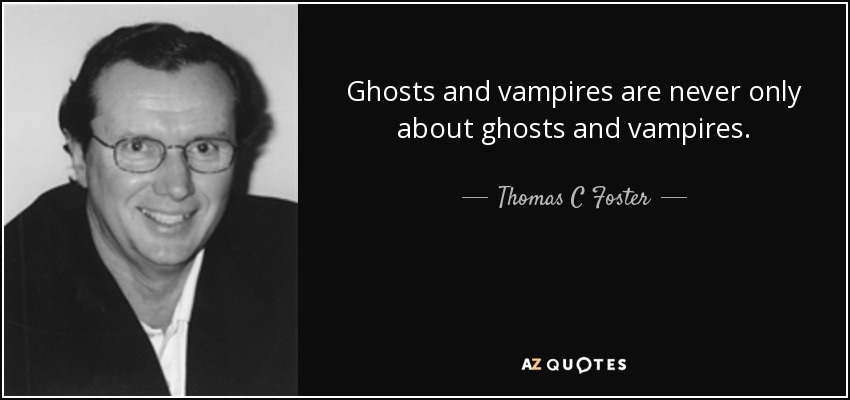 Ghosts and vampires are never only about ghosts and vampires.

— Thomas C Foster —

AZ QUOTES